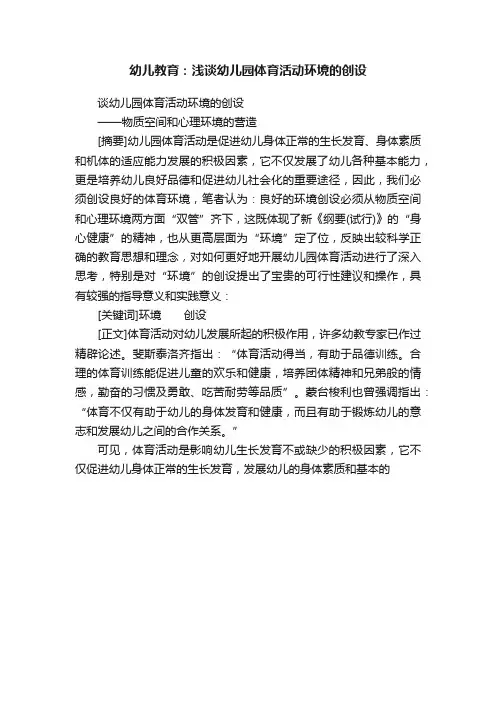 幼儿教育：浅谈幼儿园体育活动环境的创设

谈幼儿园体育活动环境的创设

——物质空间和心理环境的营造

[摘要]幼儿园体育活动是促进幼儿身体正常的生长发育、身体素质和机体的适应能力发展的积极因素，它不仅发展了幼儿各种基本能力，更是培养幼儿良好品德和促进幼儿社会化的重要途径，因此，我们必须创设良好的体育环境，笔者认为：良好的环境创设必须从物质空间和心理环境两方面“双管”齐下，这既体现了新《纲要(试行)》的“身心健康”的精神，也从更高层面为“环境”定了位，反映出较科学正确的教育思想和理念，对如何更好地开展幼儿园体育活动进行了深入思考，特别是对“环境”的创设提出了宝贵的可行性建议和操作，具有较强的指导意义和实践意义：

[关键词]环境　　创设

[正文]体育活动对幼儿发展所起的积极作用，许多幼教专家已作过精辟论述。斐斯泰洛齐指出：“体育活动得当，有助于品德训练。合理的体育训练能促进儿童的欢乐和健康，培养团体精神和兄弟般的情感，勤奋的习惯及勇敢、吃苦耐劳等品质”。蒙台梭利也曾强调指出：“体育不仅有助于幼儿的身体发育和健康，而且有助于锻炼幼儿的意志和发展幼儿之间的合作关系。”

可见，体育活动是影响幼儿生长发育不或缺少的积极因素，它不仅促进幼儿身体正常的生长发育，发展幼儿的身体素质和基本的